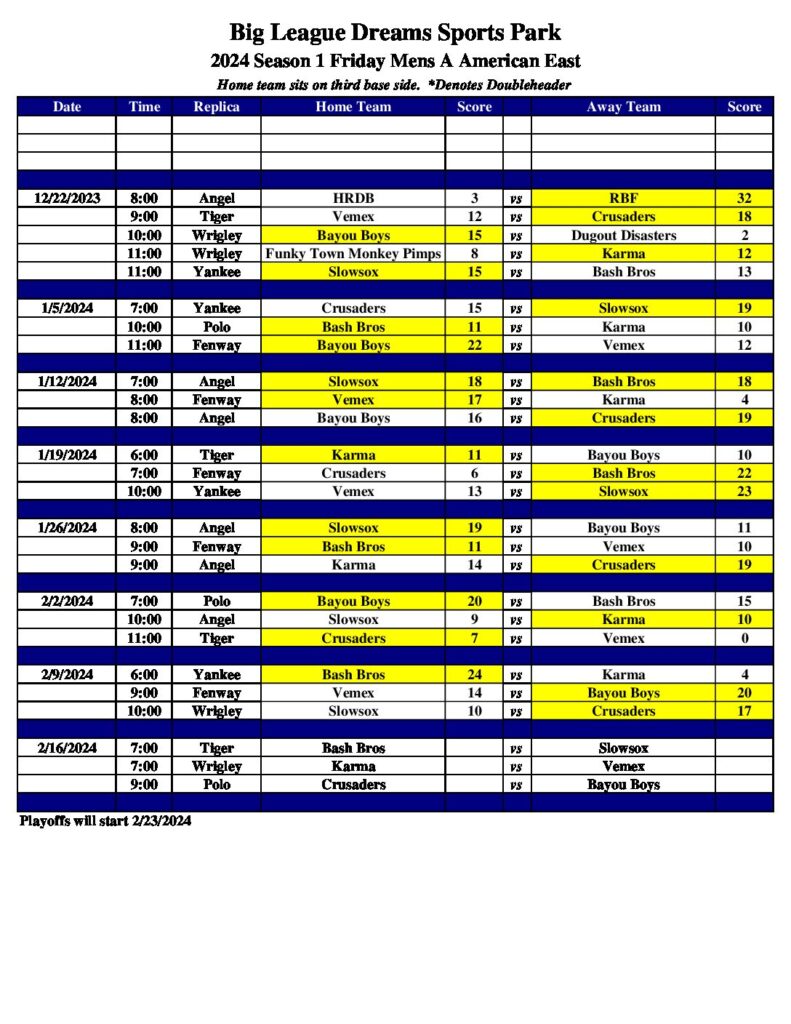 Big League Dreams Sports Park
2024 Season 1 Friday Mens A American East
Home team sits on third base side. *Denotes Doubleheader

| Date | Time | Replica | Home Team | Score | | Away Team | Score |
|---|---|---|---|---|---|---|---|
| | | | | | | | |
| | | | | | | | |
| | | | | | | | |
| | | | | | | | |
| 12/22/2023 | 8:00 | Angel | HRDB | 3 | vs | RBF | 32 |
| | 9:00 | Tiger | Vemex | 12 | vs | Crusaders | 18 |
| | 10:00 | Wrigley | Bayou Boys | 15 | vs | Dugout Disasters | 2 |
| | 11:00 | Wrigley | Funky Town Monkey Pimps | 8 | vs | Karma | 12 |
| | 11:00 | Yankee | Slowsox | 15 | vs | Bash Bros | 13 |
| | | | | | | | |
| 1/5/2024 | 7:00 | Yankee | Crusaders | 15 | vs | Slowsox | 19 |
| | 10:00 | Polo | Bash Bros | 11 | vs | Karma | 10 |
| | 11:00 | Fenway | Bayou Boys | 22 | vs | Vemex | 12 |
| | | | | | | | |
| 1/12/2024 | 7:00 | Angel | Slowsox | 18 | vs | Bash Bros | 18 |
| | 8:00 | Fenway | Vemex | 17 | vs | Karma | 4 |
| | 8:00 | Angel | Bayou Boys | 16 | vs | Crusaders | 19 |
| | | | | | | | |
| 1/19/2024 | 6:00 | Tiger | Karma | 11 | vs | Bayou Boys | 10 |
| | 7:00 | Fenway | Crusaders | 6 | vs | Bash Bros | 22 |
| | 10:00 | Yankee | Vemex | 13 | vs | Slowsox | 23 |
| | | | | | | | |
| 1/26/2024 | 8:00 | Angel | Slowsox | 19 | vs | Bayou Boys | 11 |
| | 9:00 | Fenway | Bash Bros | 11 | vs | Vemex | 10 |
| | 9:00 | Angel | Karma | 14 | vs | Crusaders | 19 |
| | | | | | | | |
| 2/2/2024 | 7:00 | Polo | Bayou Boys | 20 | vs | Bash Bros | 15 |
| | 10:00 | Angel | Slowsox | 9 | vs | Karma | 10 |
| | 11:00 | Tiger | Crusaders | 7 | vs | Vemex | 0 |
| | | | | | | | |
| 2/9/2024 | 6:00 | Yankee | Bash Bros | 24 | vs | Karma | 4 |
| | 9:00 | Fenway | Vemex | 14 | vs | Bayou Boys | 20 |
| | 10:00 | Wrigley | Slowsox | 10 | vs | Crusaders | 17 |
| | | | | | | | |
| 2/16/2024 | 7:00 | Tiger | Bash Bros | | vs | Slowsox | |
| | 7:00 | Wrigley | Karma | | vs | Vemex | |
| | 9:00 | Polo | Crusaders | | vs | Bayou Boys | |
| | | | | | | | |

Playoffs will start 2/23/2024